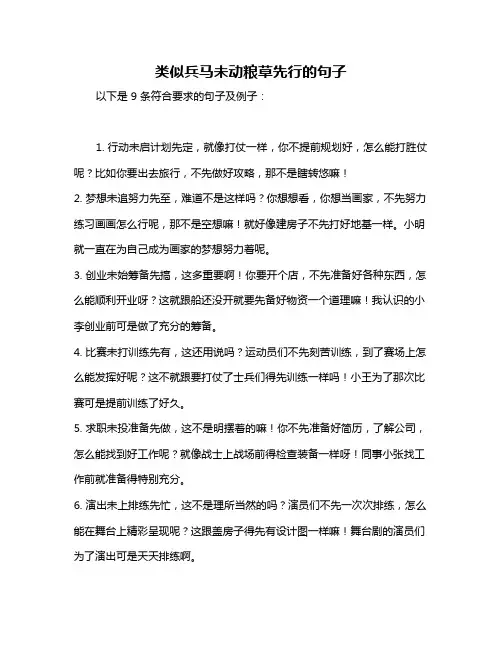 类似兵马未动粮草先行的句子

以下是 9 条符合要求的句子及例子：

1. 行动未启计划先定，就像打仗一样，你不提前规划好，怎么能打胜仗呢？比如你要出去旅行，不先做好攻略，那不是瞎转悠嘛！

2. 梦想未追努力先至，难道不是这样吗？你想想看，你想当画家，不先努力练习画画怎么行呢，那不是空想嘛！就好像建房子不先打好地基一样。小明就一直在为自己成为画家的梦想努力着呢。

3. 创业未始筹备先搞，这多重要啊！你要开个店，不先准备好各种东西，怎么能顺利开业呀？这就跟船还没开就要先备好物资一个道理嘛！我认识的小李创业前可是做了充分的筹备。

4. 比赛未打训练先有，这还用说吗？运动员们不先刻苦训练，到了赛场上怎么能发挥好呢？这不就跟要打仗了士兵们得先训练一样吗！小王为了那次比赛可是提前训练了好久。

5. 求职未投准备先做，这不是明摆着的嘛！你不先准备好简历，了解公司，怎么能找到好工作呢？就像战士上战场前得检查装备一样呀！同事小张找工作前就准备得特别充分。

6. 演出未上排练先忙，这不是理所当然的吗？演员们不先一次次排练，怎么能在舞台上精彩呈现呢？这跟盖房子得先有设计图一样嘛！舞台剧的演员们为了演出可是天天排练啊。